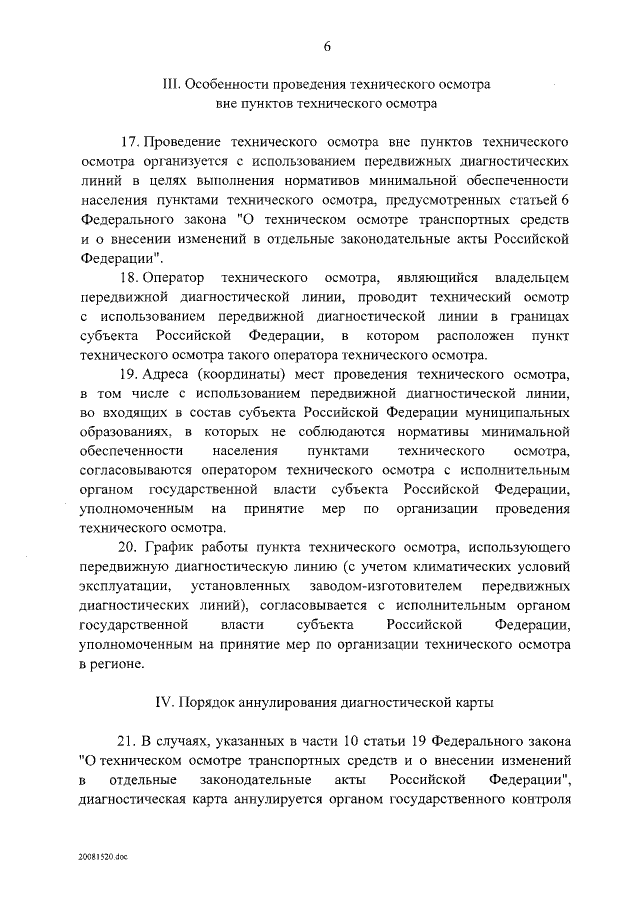 6

III. Особенности проведения технического осмотра вне пунктов технического осмотра

17. Проведение технического осмотра вне пунктов технического осмотра организуется с использованием передвижных диагностических линий в целях выполнения нормативов минимальной обеспеченности населения пунктами технического осмотра, предусмотренных статьей 6 Федерального закона "О техническом осмотре транспортных средств и о внесении изменений в отдельные законодательные акты Российской Федерации".

18. Оператор технического осмотра, являющийся владельцем передвижной диагностической линии, проводит технический осмотр с использованием передвижной диагностической линии в границах субъекта Российской Федерации, в котором расположен пункт технического осмотра такого оператора технического осмотра.

19. Адреса (координаты) мест проведения технического осмотра, в том числе с использованием передвижной диагностической линии, во входящих в состав субъекта Российской Федерации муниципальных образованиях, в которых не соблюдаются нормативы минимальной обеспеченности населения пунктами технического осмотра, согласовываются оператором технического осмотра с исполнительным органом государственной власти субъекта Российской Федерации, уполномоченным на принятие мер по организации проведения технического осмотра.

20. График работы пункта технического осмотра, использующего передвижную диагностическую линию (с учетом климатических условий эксплуатации, установленных заводом-изготовителем передвижных диагностических линий), согласовывается с исполнительным органом государственной власти субъекта Российской Федерации, уполномоченным на принятие мер по организации технического осмотра в регионе.

IV. Порядок аннулирования диагностической карты

21. В случаях, указанных в части 10 статьи 19 Федерального закона "О техническом осмотре транспортных средств и о внесении изменений в отдельные законодательные акты Российской Федерации", диагностическая карта аннулируется органом государственного контроля

20081520.doc